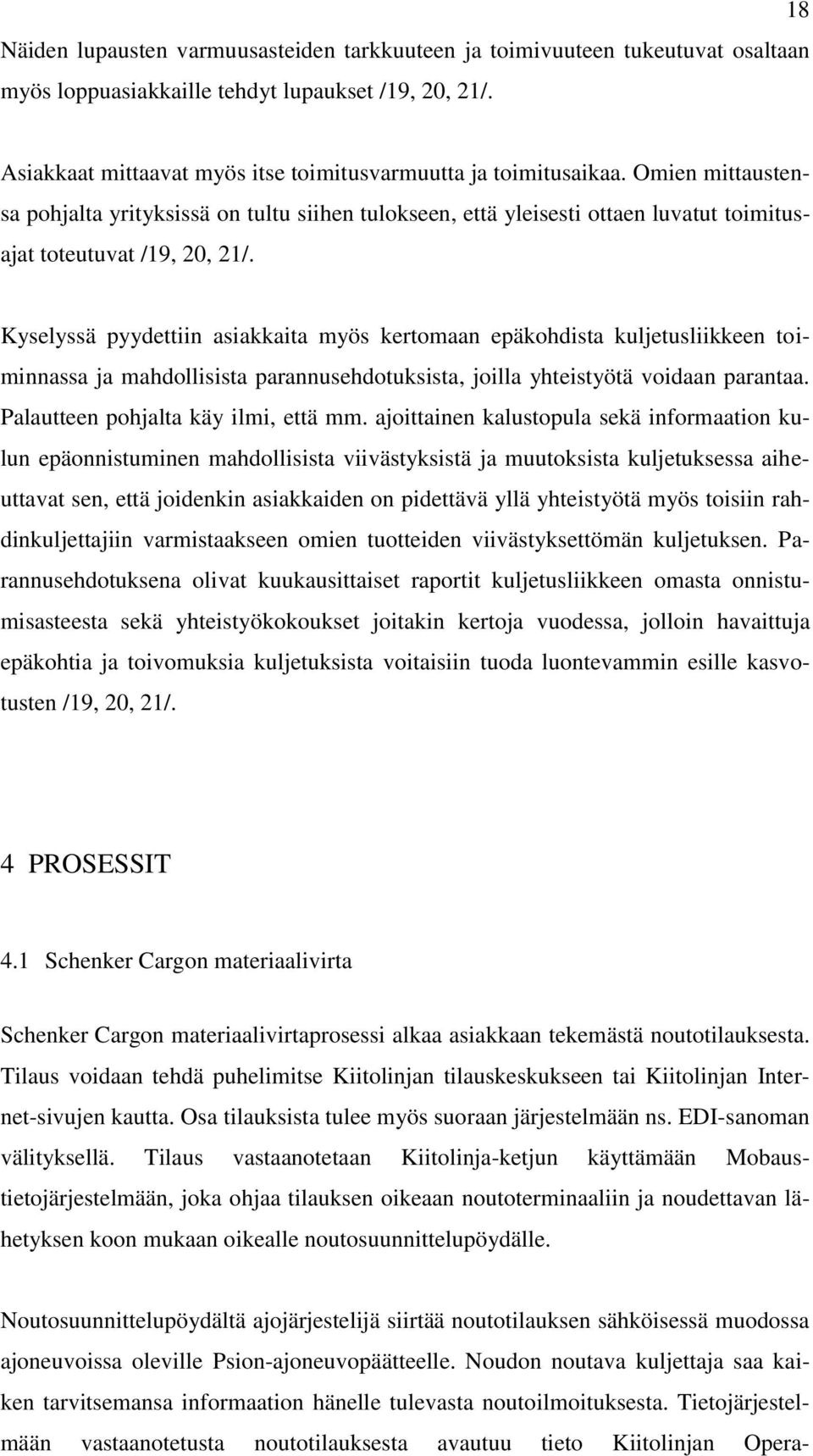 18

Näiden lupausten varmuusasteiden tarkkuuteen ja toimivuuteen tukeutuvat osaltaan myös loppuasiakkaille tehdyt lupaukset /19, 20, 21/.

Asiakkaat mittaavat myös itse toimitusvarmuutta ja toimitusaikaa. Omien mittaustensa pohjalta yrityksissä on tultu siihen tulokseen, että yleisesti ottaen luvatut toimitusajat toteutuvat /19, 20, 21/.

Kyselyssä pyydettiin asiakkaita myös kertomaan epäkohdista kuljetusliikkeen toiminnassa ja mahdollisista parannusehdotuksista, joilla yhteistyötä voidaan parantaa. Palautteen pohjalta käy ilmi, että mm. ajoittainen kalustopula sekä informaation kulun epäonnistuminen mahdollisista viivästyksistä ja muutoksista kuljetuksessa aiheuttavat sen, että joidenkin asiakkaiden on pidettävä yllä yhteistyötä myös toisiin rahdinkuljettajiin varmistaakseen omien tuotteiden viivästyksettömän kuljetuksen. Parannusehdotuksena olivat kuukausittaiset raportit kuljetusliikkeen omasta onnistumisasteesta sekä yhteistyökokoukset joitakin kertoja vuodessa, jolloin havaittuja epäkohtia ja toivomuksia kuljetuksista voitaisiin tuoda luontevammin esille kasvotusten /19, 20, 21/.

4 PROSESSIT

4.1 Schenker Cargon materiaalivirta

Schenker Cargon materiaalivirtaprosessi alkaa asiakkaan tekemästä noutotilauksesta. Tilaus voidaan tehdä puhelimitse Kiitolinjan tilauskeskukseen tai Kiitolinjan Internet-sivujen kautta. Osa tilauksista tulee myös suoraan järjestelmään ns. EDI-sanoman välityksellä. Tilaus vastaanotetaan Kiitolinja-ketjun käyttämään Mobaustietojärjestelmään, joka ohjaa tilauksen oikeaan noutoterminaaliin ja noudettavan lähetyksen koon mukaan oikealle noutosuunnittelupöydälle.

Noutosuunnittelupöydältä ajojärjestelijä siirtää noutotilauksen sähköisessä muodossa ajoneuvoissa oleville Psion-ajoneuvopäätteelle. Noudon noutava kuljettaja saa kaiken tarvitsemansa informaation hänelle tulevasta noutoilmoituksesta. Tietojärjestelmään vastaanotetusta noutotilauksesta avautuu tieto Kiitolinjan Opera-